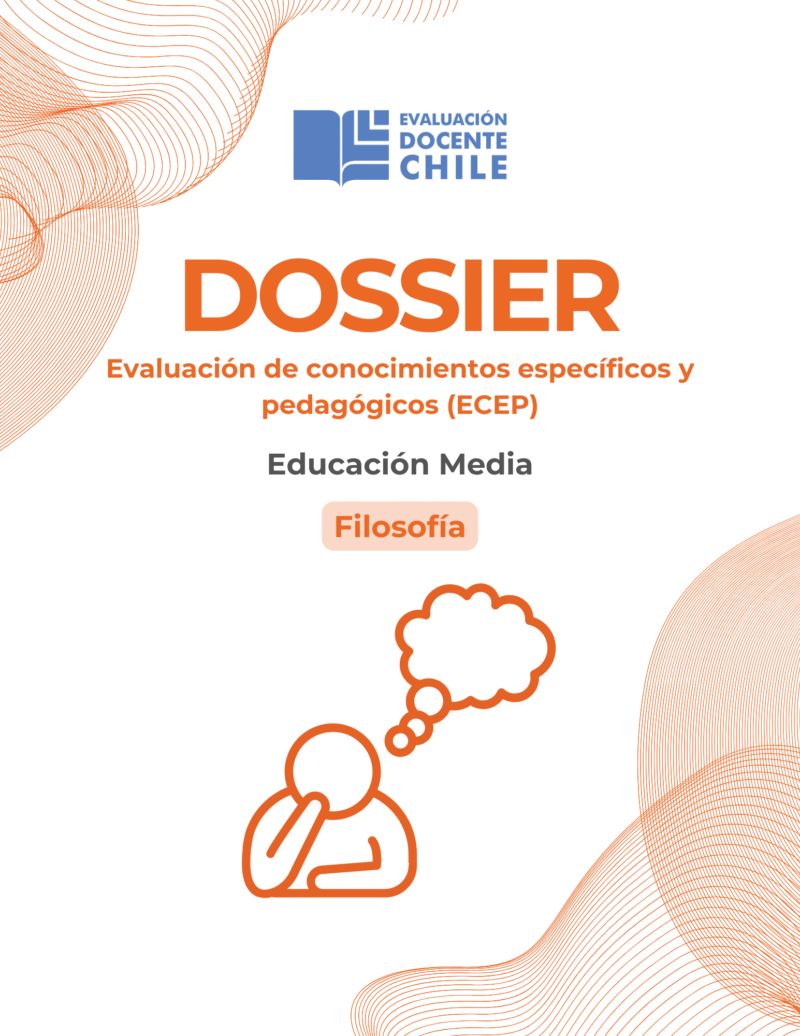 EVALUACIÓN
DOCENTE
CHILE

DOSSIER

Evaluación de conocimientos específicos y pedagógicos (ECEP)

Educación Media

Filosofía